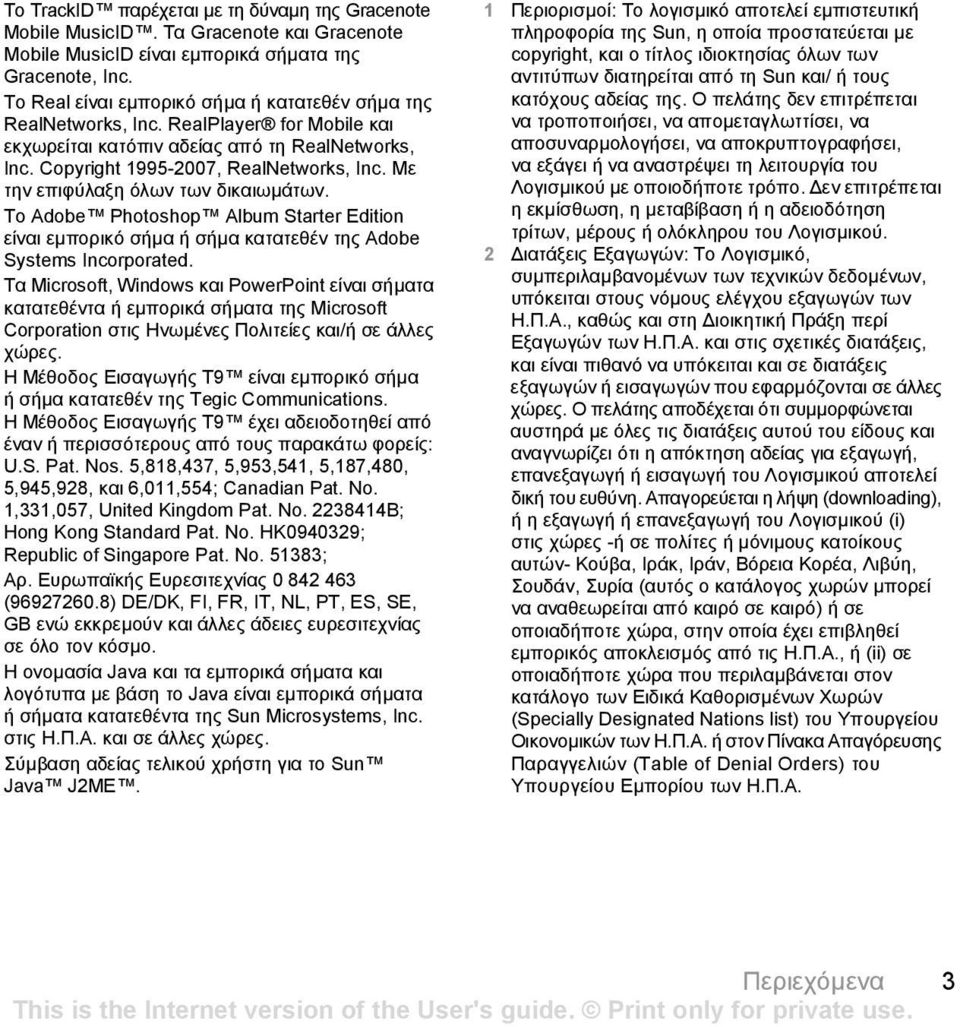 Το TrackID™ παρέχεται με τη δύναμη της Gracenote Mobile MusicID™. Τα Gracenote και Gracenote Mobile MusicID είναι εμπορικά σήματα της Gracenote, Inc.

Το Real είναι εμπορικό σήμα ή κατατεθέν σήμα της RealNetworks, Inc. RealPlayer® for Mobile και εκχωρείται κατόπιν αδείας από τη RealNetworks, Inc. Copyright 1995-2007, RealNetworks, Inc. Με την επιφύλαξη όλων των δικαιωμάτων.

Το Adobe™ Photoshop™ Album Starter Edition είναι εμπορικό σήμα ή σήμα κατατεθέν της Adobe Systems Incorporated.

Τα Microsoft, Windows και PowerPoint είναι σήματα κατατεθέντα ή εμπορικά σήματα της Microsoft Corporation στις Ηνωμένες Πολιτείες και/ή σε άλλες χώρες.

Η Μέθοδος Εισαγωγής T9™ είναι εμπορικό σήμα ή σήμα κατατεθέν της Tegic Communications.

Η Μέθοδος Εισαγωγής T9™ έχει αδειοδοτηθεί από έναν ή περισσότερους από τους παρακάτω φορείς: U.S. Pat. Nos. 5,818,437, 5,953,541, 5,187,480, 5,945,928, και 6,011,554; Canadian Pat. No. 1,331,057, United Kingdom Pat. No. 2238414B; Hong Kong Standard Pat. No. HK0940329; Republic of Singapore Pat. No. 51383; Αρ. Ευρωπαϊκής Ευρεσιτεχνίας 0 842 463 (96927260.8) DE/DK, FI, FR, IT, NL, PT, ES, SE, GB ενώ εκκρεμούν και άλλες άδειες ευρεσιτεχνίας σε όλο τον κόσμο.

Η ονομασία Java και τα εμπορικά σήματα και λογότυπα με βάση το Java είναι εμπορικά σήματα ή σήματα κατατεθέντα της Sun Microsystems, Inc. στις Η.Π.Α. και σε άλλες χώρες.

Σύμβαση αδείας τελικού χρήστη για το Sun™ Java™ J2ME™.

1 Περιορισμοί: Το λογισμικό αποτελεί εμπιστευτική πληροφορία της Sun, η οποία προστατεύεται με copyright, και ο τίτλος ιδιοκτησίας όλων των αντιτύπων διατηρείται από τη Sun και/ ή τους κατόχους αδείας της. Ο πελάτης δεν επιτρέπεται να τροποποιήσει, να απομεταγλωττίσει, να αποσυναρμολογήσει, να αποκρυπτογραφήσει, να εξάγει ή να αναστρέψει τη λειτουργία του Λογισμικού με οποιοδήποτε τρόπο. Δεν επιτρέπεται η εκμίσθωση, η μεταβίβαση ή η αδειοδότηση τρίτων, μέρους ή ολόκληρου του Λογισμικού.

2 Διατάξεις Εξαγωγών: Το Λογισμικό, συμπεριλαμβανομένων των τεχνικών δεδομένων, υπόκειται στους νόμους ελέγχου εξαγωγών των Η.Π.Α., καθώς και στη Διοικητική Πράξη περί Εξαγωγών των Η.Π.Α. και στις σχετικές διατάξεις, και είναι πιθανό να υπόκειται και σε διατάξεις εξαγωγών ή εισαγωγών που εφαρμόζονται σε άλλες χώρες. Ο πελάτης αποδέχεται ότι συμμορφώνεται αυστηρά με όλες τις διατάξεις αυτού του είδους και αναγνωρίζει ότι η απόκτηση αδείας για εξαγωγή, επανεξαγωγή ή εισαγωγή του Λογισμικού αποτελεί δική του ευθύνη. Απαγορεύεται η λήψη (downloading), ή η εξαγωγή ή επανεξαγωγή του Λογισμικού (i) στις χώρες -ή σε πολίτες ή μόνιμους κατοίκους αυτών- Κούβα, Ιράκ, Ιράν, Βόρεια Κορέα, Λιβύη, Σουδάν, Συρία (αυτός ο κατάλογος χωρών μπορεί να αναθεωρείται από καιρό σε καιρό) ή σε οποιαδήποτε χώρα, στην οποία έχει επιβληθεί εμπορικός αποκλεισμός από τις Η.Π.Α., ή (ii) σε οποιαδήποτε χώρα που περιλαμβάνεται στον κατάλογο των Ειδικά Καθορισμένων Χωρών (Specially Designated Nations list) του Υπουργείου Οικονομικών των Η.Π.Α. ή στον Πίνακα Απαγόρευσης Παραγγελιών (Table of Denial Orders) του Υπουργείου Εμπορίου των Η.Π.Α.

Περιεχόμενα 3

This is the Internet version of the User's guide. © Print only for private use.